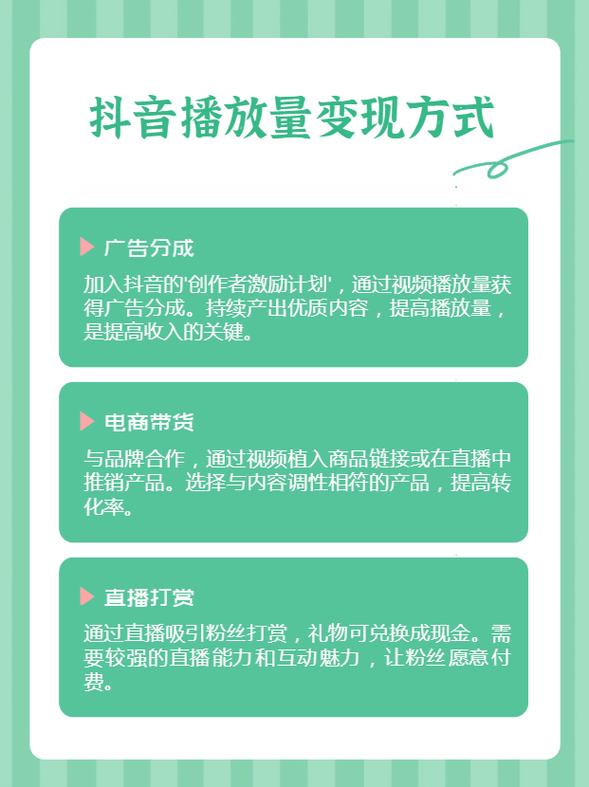 抖音播放量变现方式

广告分成

加入抖音的'创作者激励计划'，通过视频播放量获得广告分成。持续产出优质内容，提高播放量，是提高收入的关键。

电商带货

与品牌合作，通过视频植入商品链接或在直播中推销产品。选择与内容调性相符的产品，提高转化率。

直播打赏

通过直播吸引粉丝打赏，礼物可兑换成现金。需要较强的直播能力和互动魅力，让粉丝愿意付费。